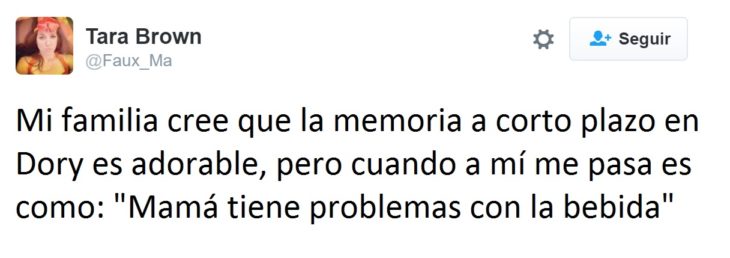 Tara Brown
@Faux_Ma

Seguir

Mi familia cree que la memoria a corto plazo en Dory es adorable, pero cuando a mí me pasa es como: "Mamá tiene problemas con la bebida"